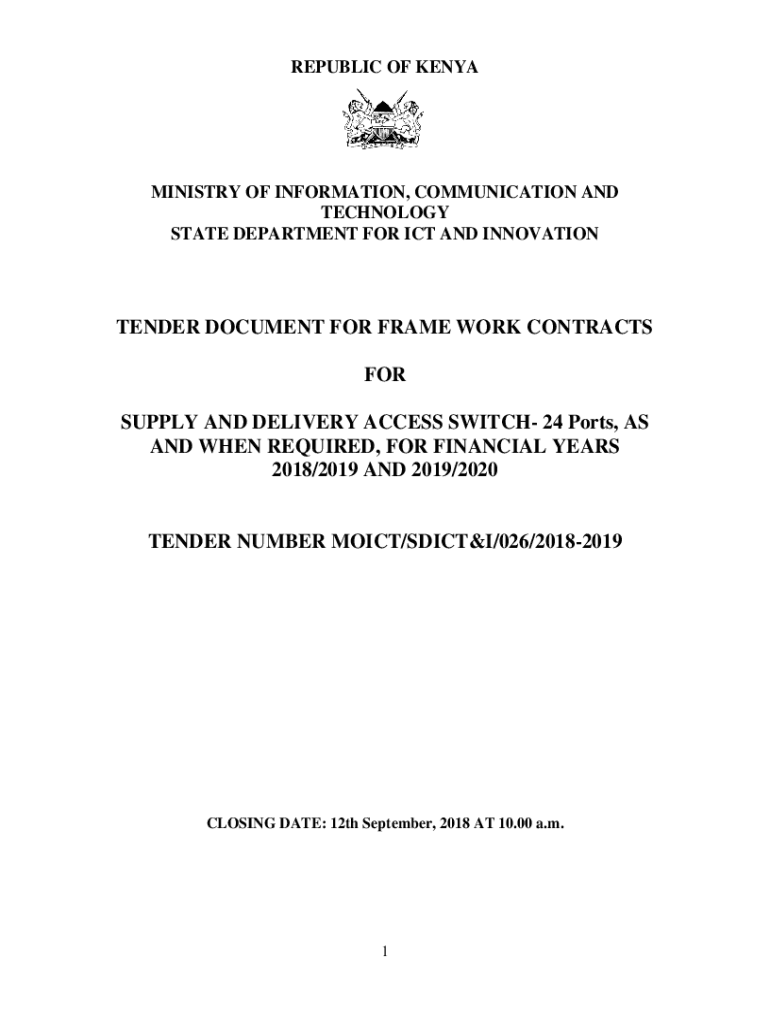 REPUBLIC OF KENYA

MINISTRY OF INFORMATION, COMMUNICATION AND TECHNOLOGY
STATE DEPARTMENT FOR ICT AND INNOVATION

TENDER DOCUMENT FOR FRAME WORK CONTRACTS

FOR

SUPPLY AND DELIVERY ACCESS SWITCH- 24 Ports, AS AND WHEN REQUIRED, FOR FINANCIAL YEARS 2018/2019 AND 2019/2020

TENDER NUMBER MOICT/SDICT&I/026/2018-2019

CLOSING DATE: 12th September, 2018 AT 10.00 a.m.

1